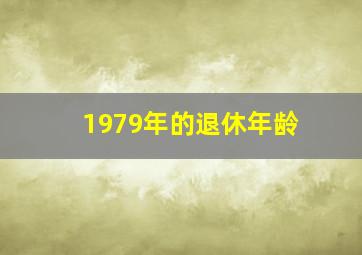 1979年的退休年龄